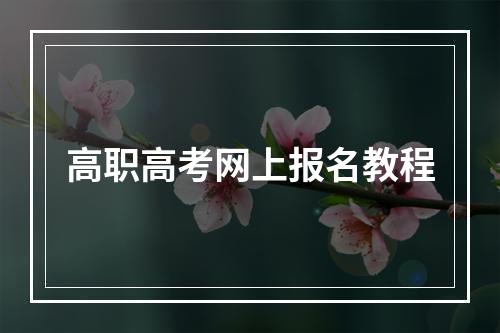 高职高考网上报名教程